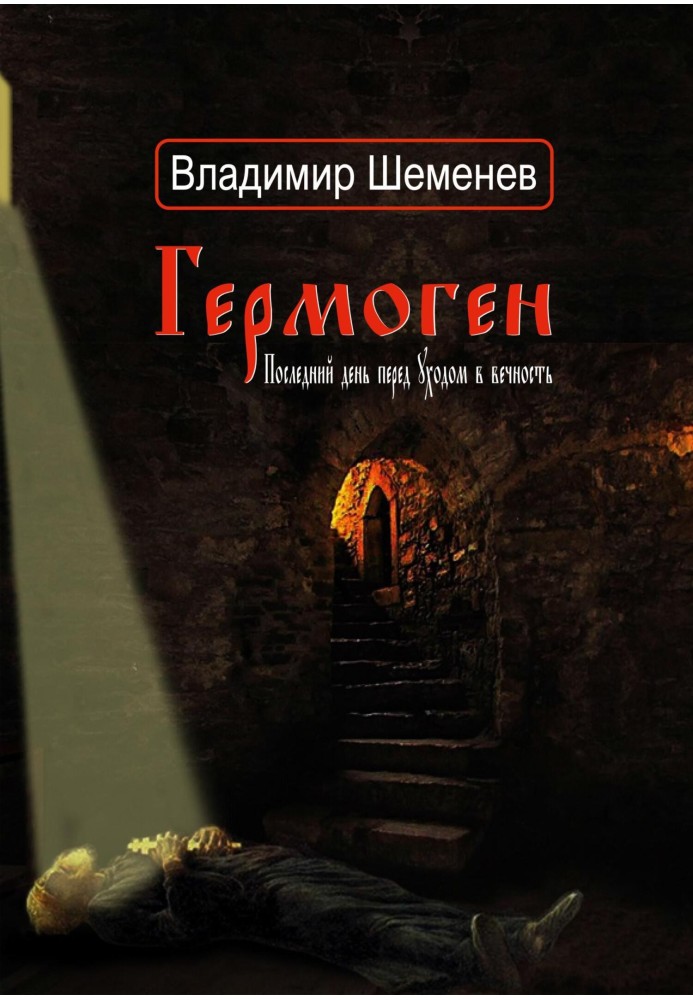 Владимир Шеменев

Гермоген

Последний день перед уходом в вечность